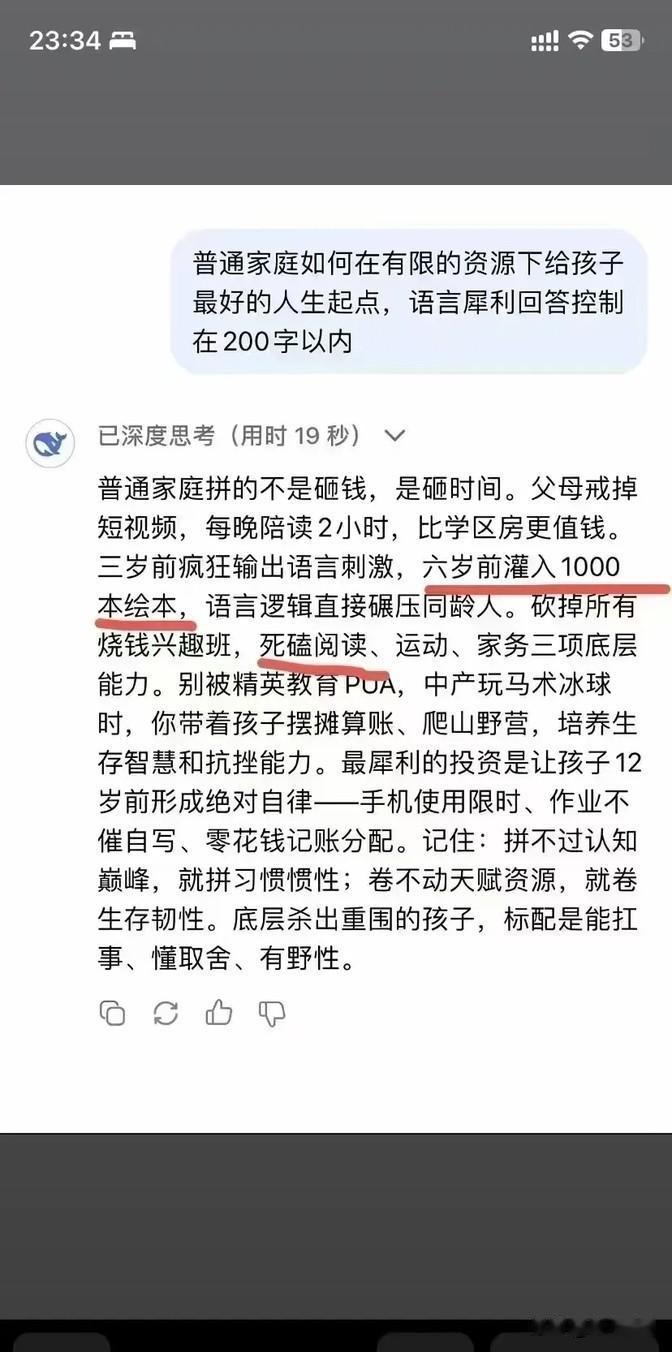 23:34

53

普通家庭如何在有限的资源下给孩子最好的人生起点，语言犀利回答控制在200字以内

已深度思考（用时 19 秒）

普通家庭拼的不是砸钱，是砸时间。父母戒掉短视频，每晚陪读2小时，比学区房更值钱。三岁前疯狂输出语言刺激，六岁前灌入1000本绘本，语言逻辑直接碾压同龄人。砍掉所有烧钱兴趣班，死磕阅读、运动、家务三项底层能力。别被精英教育PUA，中产玩马术冰球时，你带着孩子摆摊算账、爬山野营，培养生存智慧和抗挫能力。最犀利的投资是让孩子12岁前形成绝对自律——手机使用限时、作业不催自写、零花钱记账分配。记住：拼不过认知巅峰，就拼习惯惯性；卷不动天赋资源，就卷生存韧性。底层杀出重围的孩子，标配是能扛事、懂取舍、有野性。